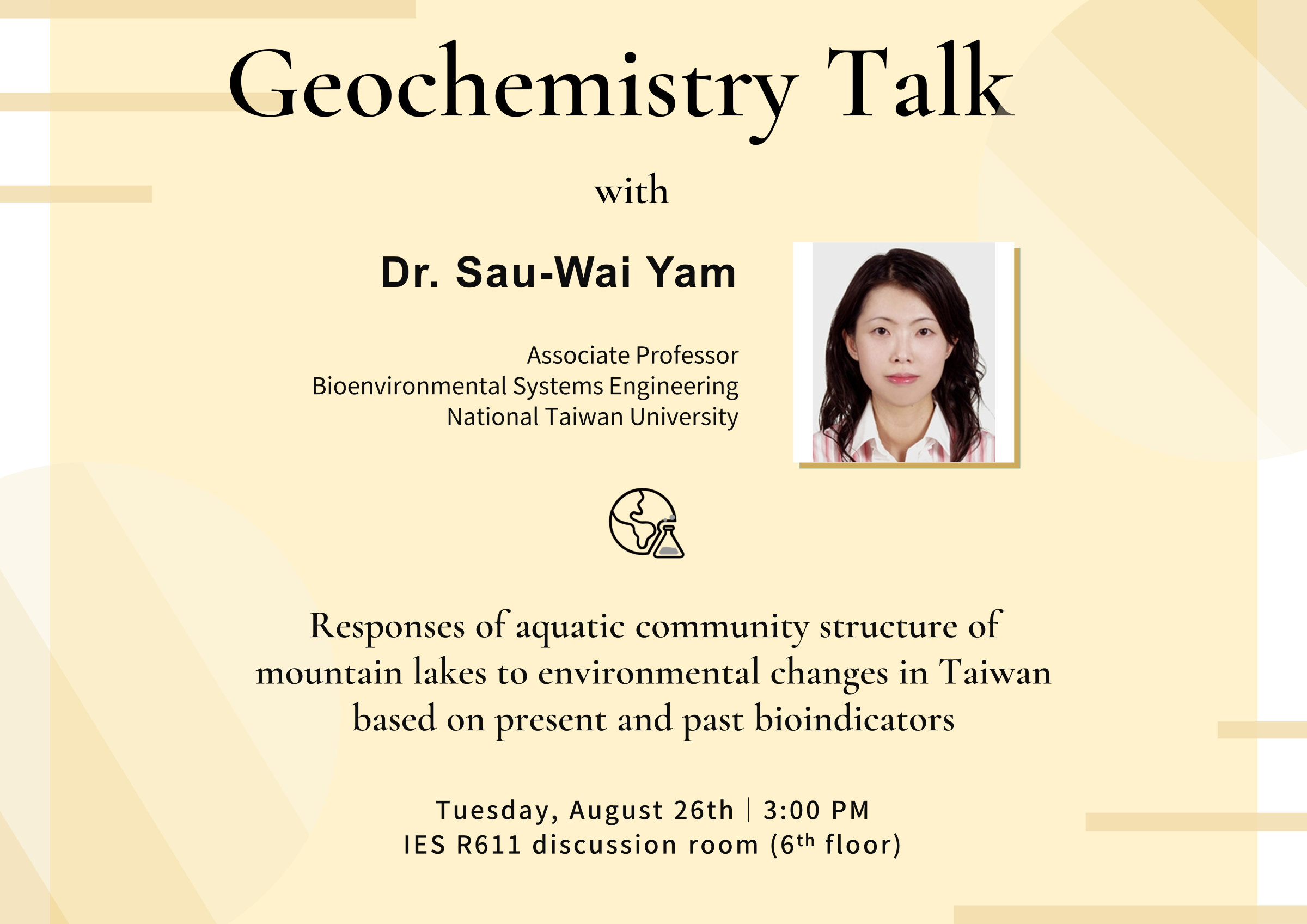 Geochemistry Talk

with

Dr. Sau-Wai Yam

Associate Professor
Bioenvironmental Systems Engineering
National Taiwan University

Responses of aquatic community structure of mountain lakes to environmental changes in Taiwan based on present and past bioindicators

Tuesday, August 26th | 3:00 PM
IES R611 discussion room (6th floor)